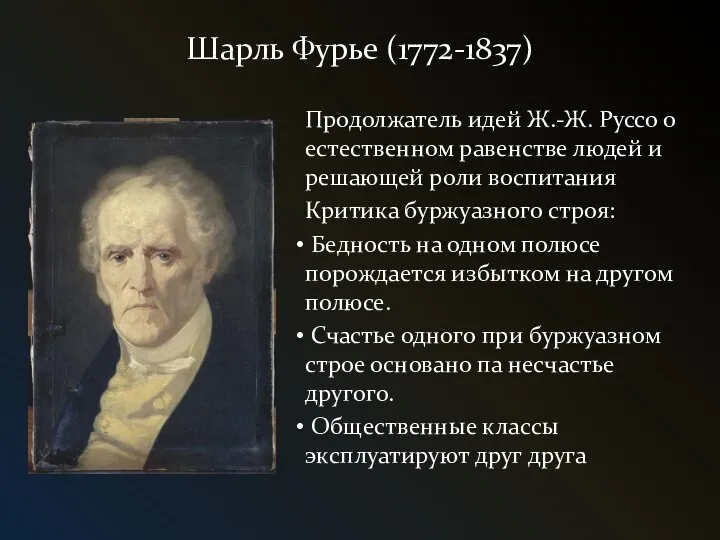 Шарль Фурье (1772-1837)

Продолжатель идей Ж.-Ж. Руссо о естественном равенстве людей и решающей роли воспитания

Критика буржуазного строя:

• Бедность на одном полюсе порождается избытком на другом полюсе.

• Счастье одного при буржуазном строе основано па несчастье другого.

• Общественные классы эксплуатируют друг друга